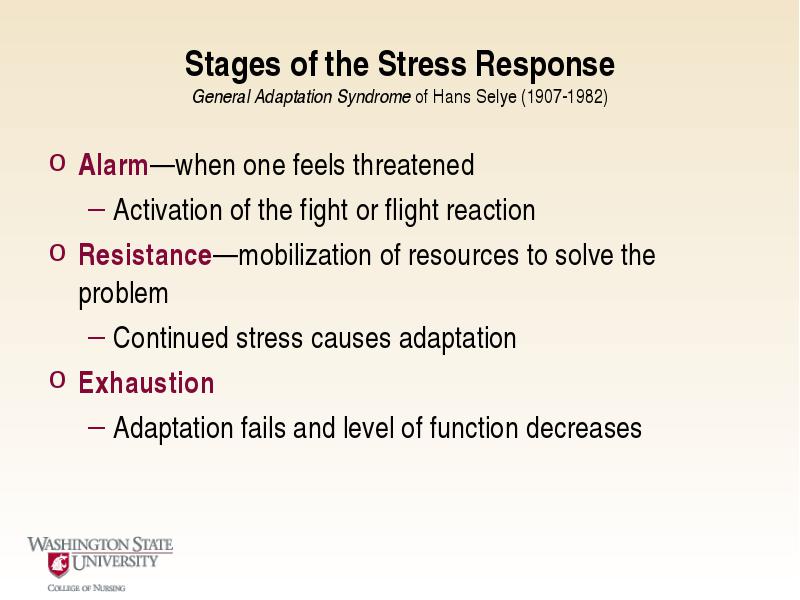 Stages of the Stress Response
General Adaptation Syndrome of Hans Selye (1907-1982)

o Alarm—when one feels threatened
– Activation of the fight or flight reaction
o Resistance—mobilization of resources to solve the problem
– Continued stress causes adaptation
o Exhaustion
– Adaptation fails and level of function decreases

WASHINGTON STATE UNIVERSITY
COLLEGE OF NURSING